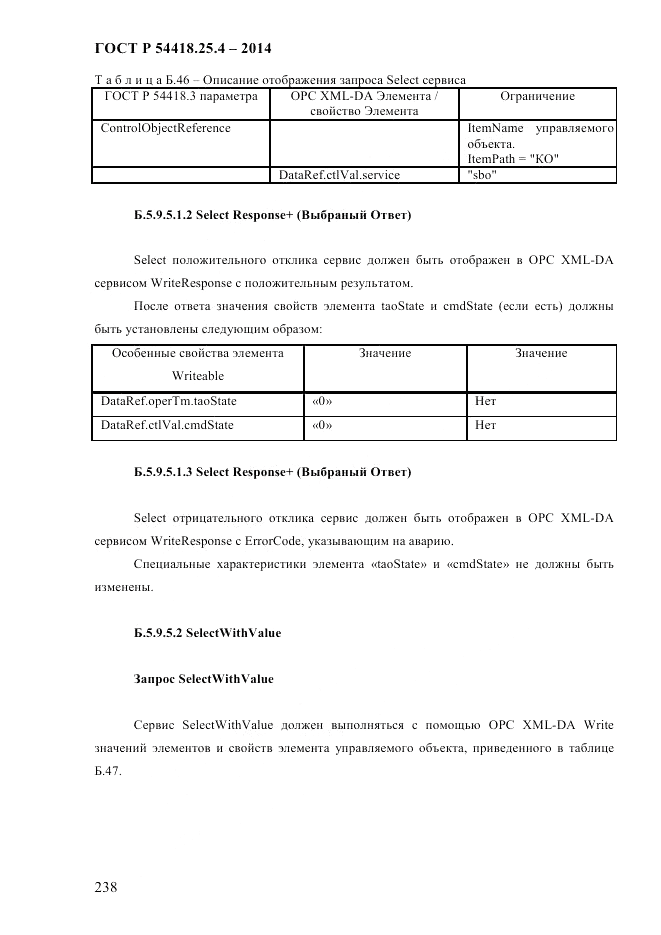 ГОСТ Р 54418.25.4 – 2014

Т а б л и ц а Б.46 – Описание отображения запроса Select сервиса

| ГОСТ Р 54418.3 параметра | OPC XML-DA Элемента / свойство Элемента | Ограничение |
|---|---|---|
| ControlObjectReference | | ItemName управляемого объекта. ItemPath = "КО" |
| | DataRef.ctlVal.service | "sbo" |

Б.5.9.5.1.2 Select Response+ (Выбраный Ответ)

Select положительного отклика сервис должен быть отображен в OPC XML-DA сервисом WriteResponse с положительным результатом.

После ответа значения свойств элемента taoState и cmdState (если есть) должны быть установлены следующим образом:

| Особенные свойства элемента Writeable | Значение | Значение |
|---|---|---|
| DataRef.operTm.taoState | «0» | Нет |
| DataRef.ctlVal.cmdState | «0» | Нет |

Б.5.9.5.1.3 Select Response+ (Выбраный Ответ)

Select отрицательного отклика сервис должен быть отображен в OPC XML-DA сервисом WriteResponse с ErrorCode, указывающим на аварию.

Специальные характеристики элемента «taoState» и «cmdState» не должны быть изменены.

Б.5.9.5.2 SelectWithValue

Запрос SelectWithValue

Сервис SelectWithValue должен выполняться с помощью OPC XML-DA Write значений элементов и свойств элемента управляемого объекта, приведенного в таблице Б.47.

238